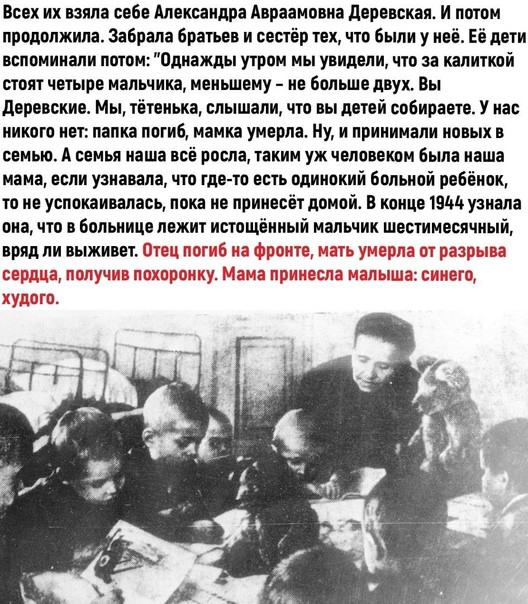 Всех их взяла себе Александра Авраамовна Деревская. И потом продолжила. Забрала братьев и сестёр тех, что были у неё. Её дети вспоминали потом: "Однажды утром мы увидели, что за калиткой стоят четыре мальчика, меньшему - не больше двух. Вы Деревские. Мы, тётенька, слышали, что вы детей собираете. У нас никого нет: папка погиб, мамка умерла. Ну, и принимали новых в семью. А семья наша всё росла, таким уж человеком была наша мама, если узнавала, что где-то есть одинокий больной ребёнок, то не успокаивалась, пока не принесёт домой. В конце 1944 узнала она, что в больнице лежит истощённый мальчик шестимесячный, вряд ли выживет. Отец погиб на фронте, мать умерла от разрыва сердца, получив похоронку. Мама принесла малыша: синего, худого.